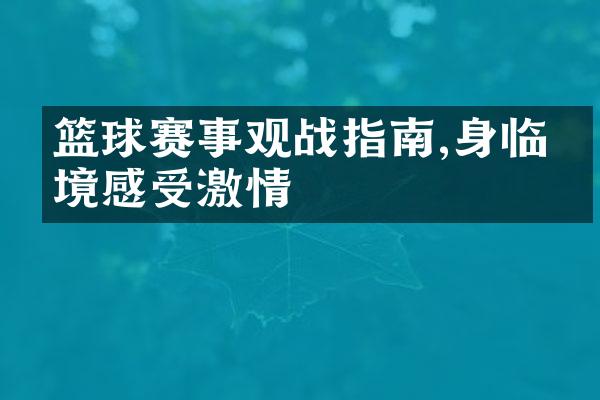 篮球赛事观战指南,身临境感受激情